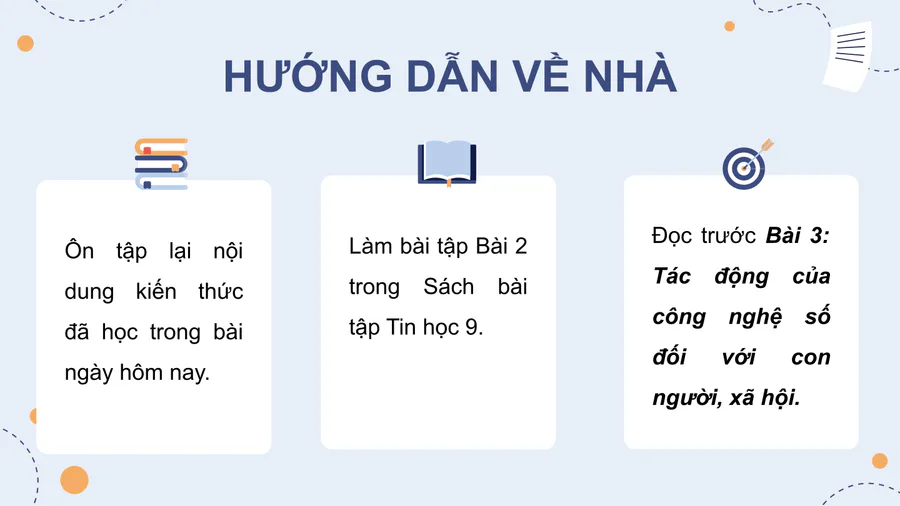 HƯỚNG DẪN VỀ NHÀ

Ôn tập lại nội dung kiến thức đã học trong bài ngày hôm nay.

Làm bài tập Bài 2 trong Sách bài tập Tin học 9.

Đọc trước Bài 3: Tác động của công nghệ số đối với con người, xã hội.